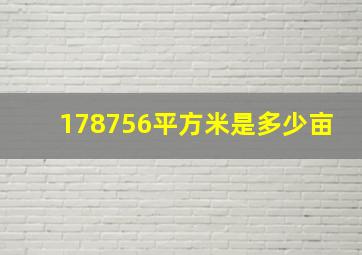 178756平方米是多少亩